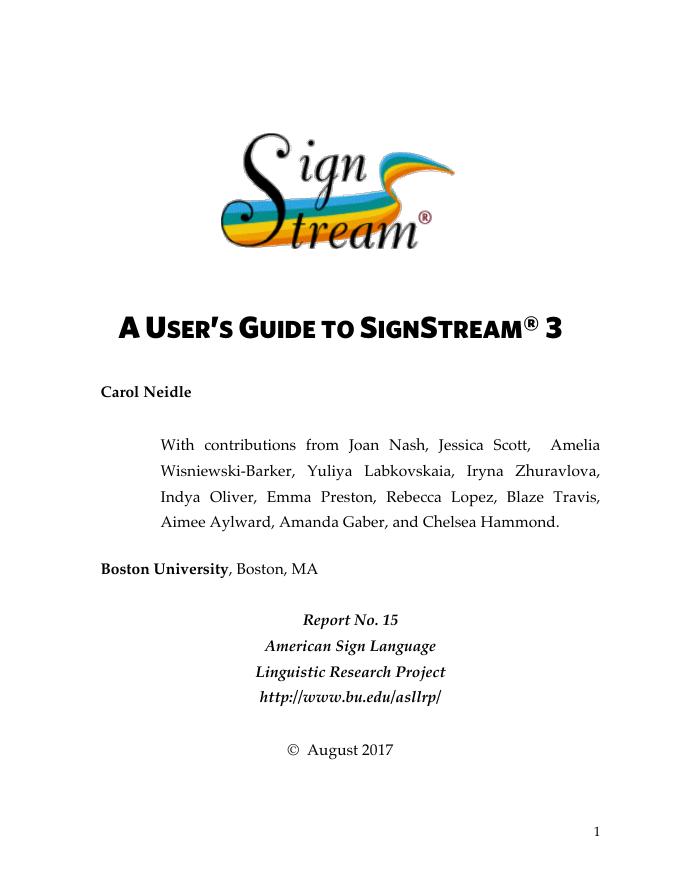 Sign Stream®

A USER'S GUIDE TO SIGNSTREAM® 3

Carol Neidle

With contributions from Joan Nash, Jessica Scott, Amelia Wisniewski-Barker, Yuliya Labkovskaia, Iryna Zhuravlova, Indya Oliver, Emma Preston, Rebecca Lopez, Blaze Travis, Aimee Aylward, Amanda Gaber, and Chelsea Hammond.

Boston University, Boston, MA

Report No. 15
American Sign Language
Linguistic Research Project
http://www.bu.edu/asllrp/

© August 2017

1